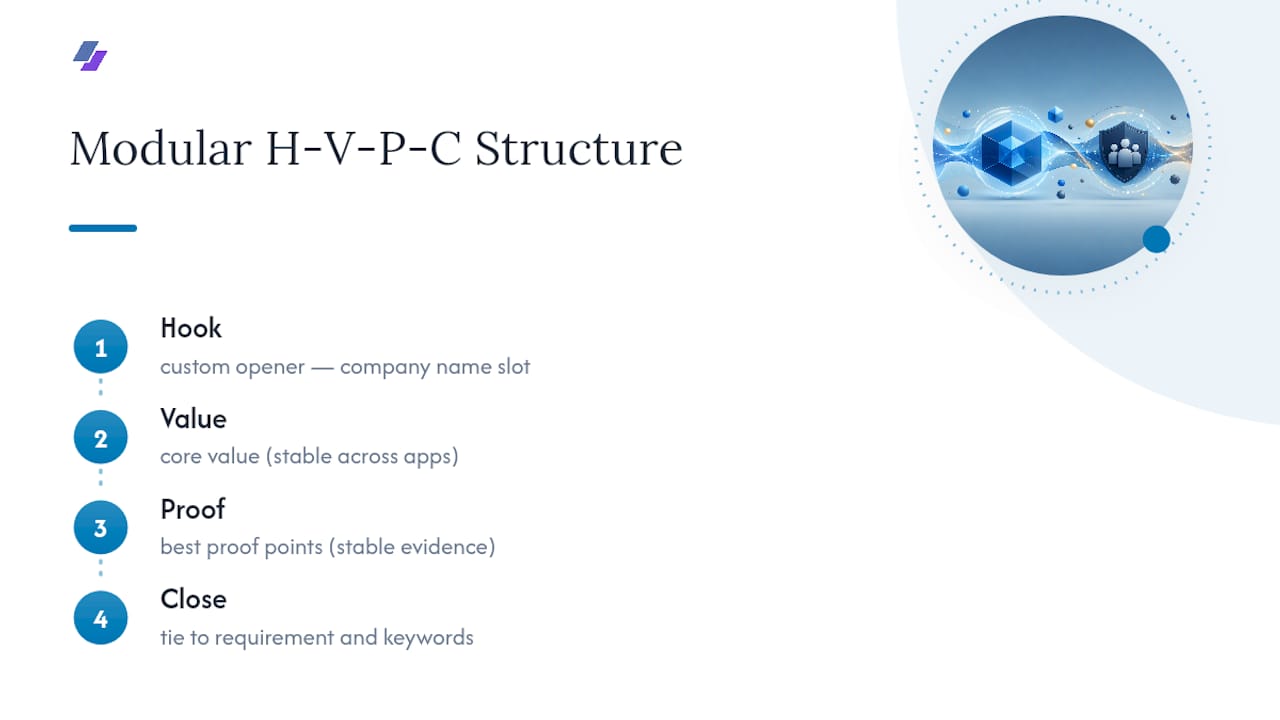 Modular H-V-P-C Structure

1
Hook
custom opener — company name slot

2
Value
core value (stable across apps)

3
Proof
best proof points (stable evidence)

4
Close
tie to requirement and keywords